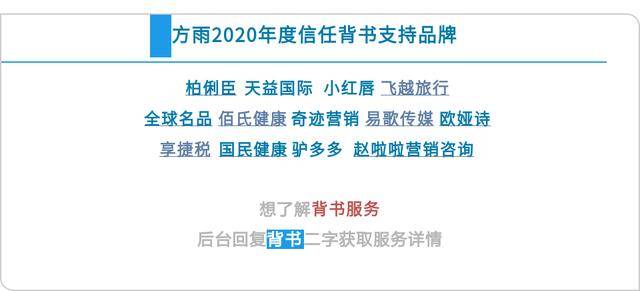 方雨2020年度信任背书支持品牌

柏俐臣 天益国际 小红唇 飞越旅行
全球名品 佰氏健康 奇迹营销 易歌传媒 欧娅诗
享捷税 国民健康 驴多多 赵啦啦营销咨询

想了解背书服务
后台回复背书二字获取服务详情